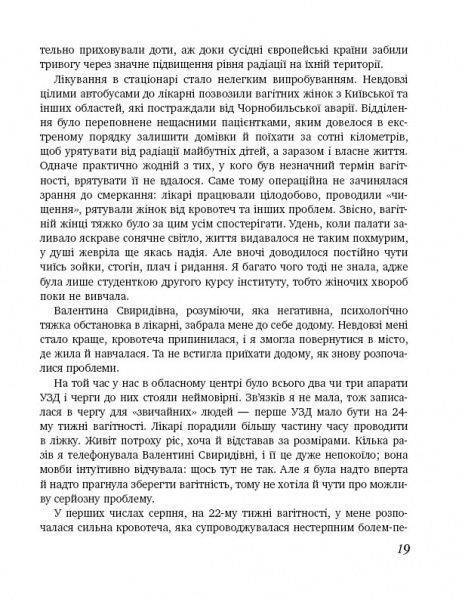 тельно приховували доти, аж доки сусідні європейські країни забили тривогу через значне підвищення рівня радіації на їхній території.

Лікування в стаціонарі стало нелегким випробуванням. Невдовзі цілими автобусами до лікарні позвозили вагітних жінок з Київської та інших областей, які постраждали від Чорнобильської аварії. Відділення було переповнене нещасними пацієнтками, яким довелося в екстреному порядку залишити домівки й поїхати за сотні кілометрів, щоб урятувати від радіації майбутніх дітей, а заразом і власне життя. Одначе практично жодній з тих, у кого був незначний термін вагітності, врятувати її не вдалося. Саме тому операційна не зачинялася зрання до смеркання: лікарі працювали цілодобово, проводили «чищення», рятували жінок від кровотеч та інших проблем. Звісно, вагітній жінці тяжко було за цим усім спостерігати. Удень, коли палати заливало яскраве сонячне світло, життя видавалося не таким похмурим, у душі жевріла ще якась надія. Але вночі доводилося постійно чути чиїсь зойки, стогін, плач і ридання. Я багато чого тоді не знала, адже була лише студенткою другого курсу інституту, тобто жіночих хвороб поки не вивчала.

Валентина Свиридівна, розуміючи, яка негативна, психологічно тяжка обстановка в лікарні, забрала мене до себе додому. Невдовзі мені стало краще, кровотеча припинилася, і я змогла повернутися в місто, де жила й навчалася. Та не встигла приїхати додому, як знову розпочалися проблеми.

На той час у нас в обласному центрі було всього два чи три апарати УЗД і черги до них стояли неймовірні. Зв'язків я не мала, тож записалася в чергу для «звичайних» людей — перше УЗД мало бути на 24-му тижні вагітності. Лікарі порадили більшу частину часу проводити в ліжку. Живіт потроху ріс, хоча й відставав за розмірами. Кілька разів я телефонувала Валентині Свиридівні, і її це дуже непокоїло; вона мовби інтуїтивно відчувала: щось тут не так. Але я була надто вперта й надто прагнула зберегти вагітність, тому не хотіла й чути про можливу серйозну проблему.

У перших числах серпня, на 22-му тижні вагітності, у мене розпочалася сильна кровотеча, яка супроводжувалася нестерпним болем-пе-

19